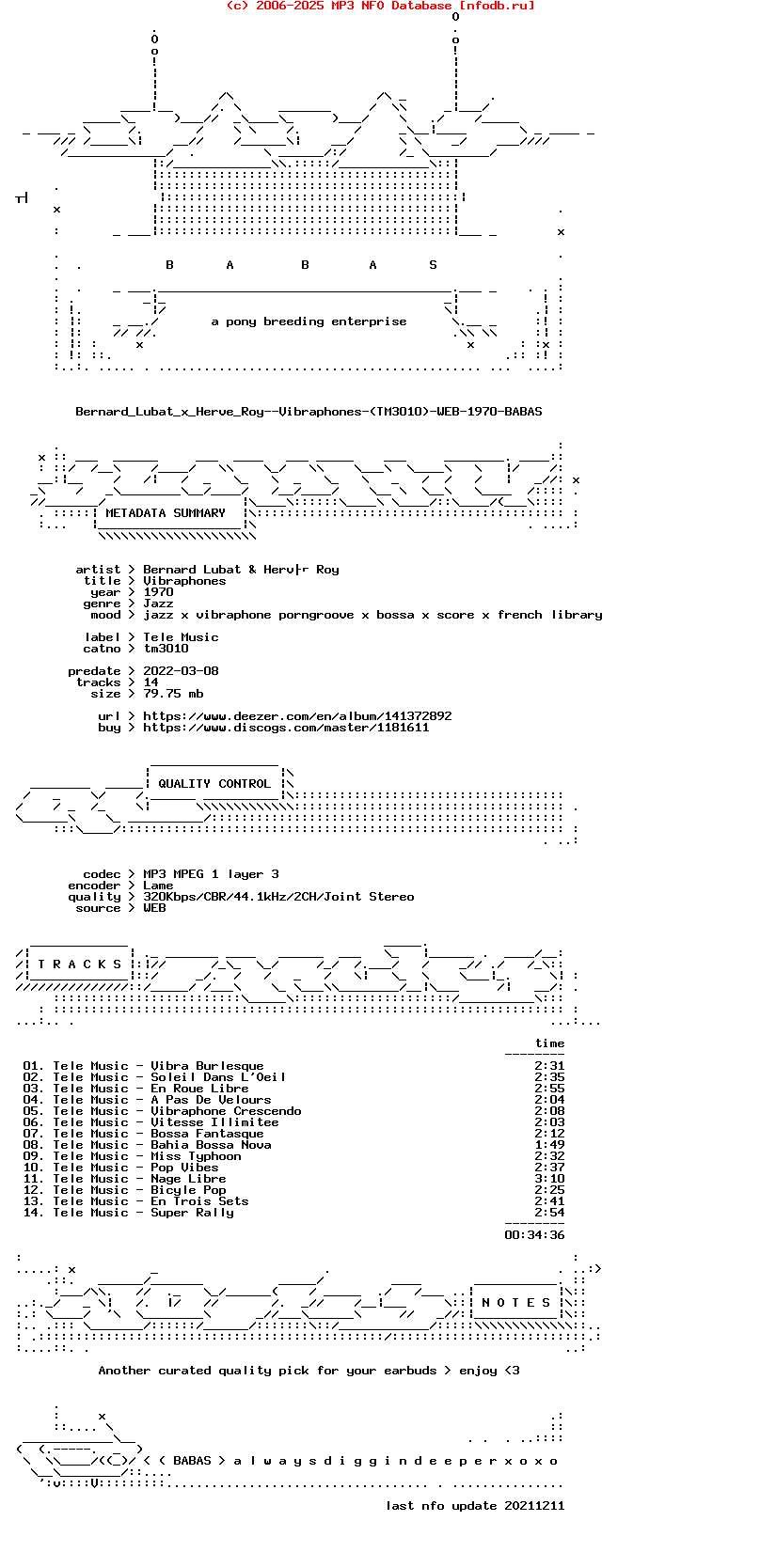 (c) 2006-2025 MP3 NFO Database [nfodb.ru]

B A B A S

a pony breeding enterprise

Bernard_Lubat_x_Herve_Roy--Vibraphones-(TM3010)-WEB-1970-BABAS

METADATA SUMMARY

artist > Bernard Lubat & Herv├r Roy
title > Vibraphones
year > 1970
genre > Jazz
mood > jazz x vibraphone porngroove x bossa x score x french library

label > Tele Music
catno > tm3010

predate > 2022-03-08
tracks > 14
size > 79.75 mb

url > https://www.deezer.com/en/album/141372892
buy > https://www.discogs.com/master/1181611

QUALITY CONTROL

codec > MP3 MPEG 1 layer 3
encoder > Lame
quality > 320Kbps/CBR/44.1kHz/2CH/Joint Stereo
source > WEB

T R A C K S

time

01. Tele Music - Vibra Burlesque 2:31
02. Tele Music - Soleil Dans L'Oeil 2:35
03. Tele Music - En Roue Libre 2:55
04. Tele Music - A Pas De Velours 2:04
05. Tele Music - Vibraphone Crescendo 2:08
06. Tele Music - Vitesse Illimitee 2:03
07. Tele Music - Bossa Fantasque 2:12
08. Tele Music - Bahia Bossa Nova 1:49
09. Tele Music - Miss Typhoon 2:32
10. Tele Music - Pop Vibes 2:37
11. Tele Music - Nage Libre 3:10
12. Tele Music - Bicyle Pop 2:25
13. Tele Music - En Trois Sets 2:41
14. Tele Music - Super Rally 2:54

00:34:36

N O T E S

Another curated quality pick for your earbuds > enjoy <3

< ( BABAS > a l w a y s d i g g i n d e e p e r x o x o

last nfo update 20211211